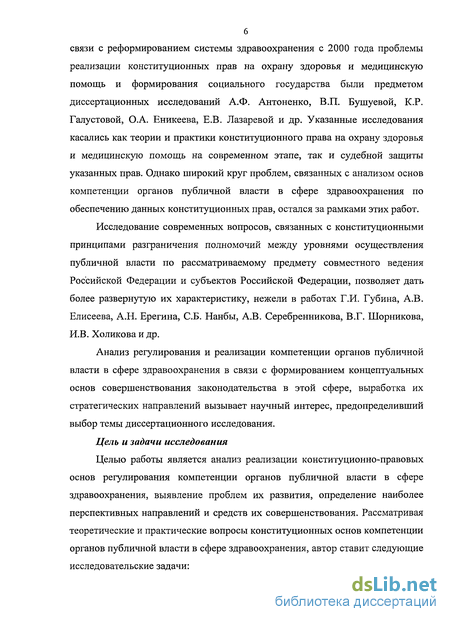 6

связи с реформированием системы здравоохранения с 2000 года проблемы реализации конституционных прав на охрану здоровья и медицинскую помощь и формирования социального государства были предметом диссертационных исследований А.Ф. Антоненко, В.П. Бушуевой, К.Р. Галустовой, О.А. Еникеева, Е.В. Лазаревой и др. Указанные исследования касались как теории и практики конституционного права на охрану здоровья и медицинскую помощь на современном этапе, так и судебной защиты указанных прав. Однако широкий круг проблем, связанных с анализом основ компетенции органов публичной власти в сфере здравоохранения по обеспечению данных конституционных прав, остался за рамками этих работ.

Исследование современных вопросов, связанных с конституционными принципами разграничения полномочий между уровнями осуществления публичной власти по рассматриваемому предмету совместного ведения Российской Федерации и субъектов Российской Федерации, позволяет дать более развернутую их характеристику, нежели в работах Г.И. Губина, А.В. Елисеева, А.Н. Ерегина, С.Б. Нанбы, А.В. Серебренникова, В.Г. Шорникова, И.В. Холикова и др.

Анализ регулирования и реализации компетенции органов публичной власти в сфере здравоохранения в связи с формированием концептуальных основ совершенствования законодательства в этой сфере, выработка их стратегических направлений вызывает научный интерес, предопределивший выбор темы диссертационного исследования.

Цель и задачи исследования

Целью работы является анализ реализации конституционно-правовых основ регулирования компетенции органов публичной власти в сфере здравоохранения, выявление проблем их развития, определение наиболее перспективных направлений и средств их совершенствования. Рассматривая теоретические и практические вопросы конституционных основ компетенции органов публичной власти в сфере здравоохранения, автор ставит следующие исследовательские задачи:

dsLib.net
библиотека диссертаций